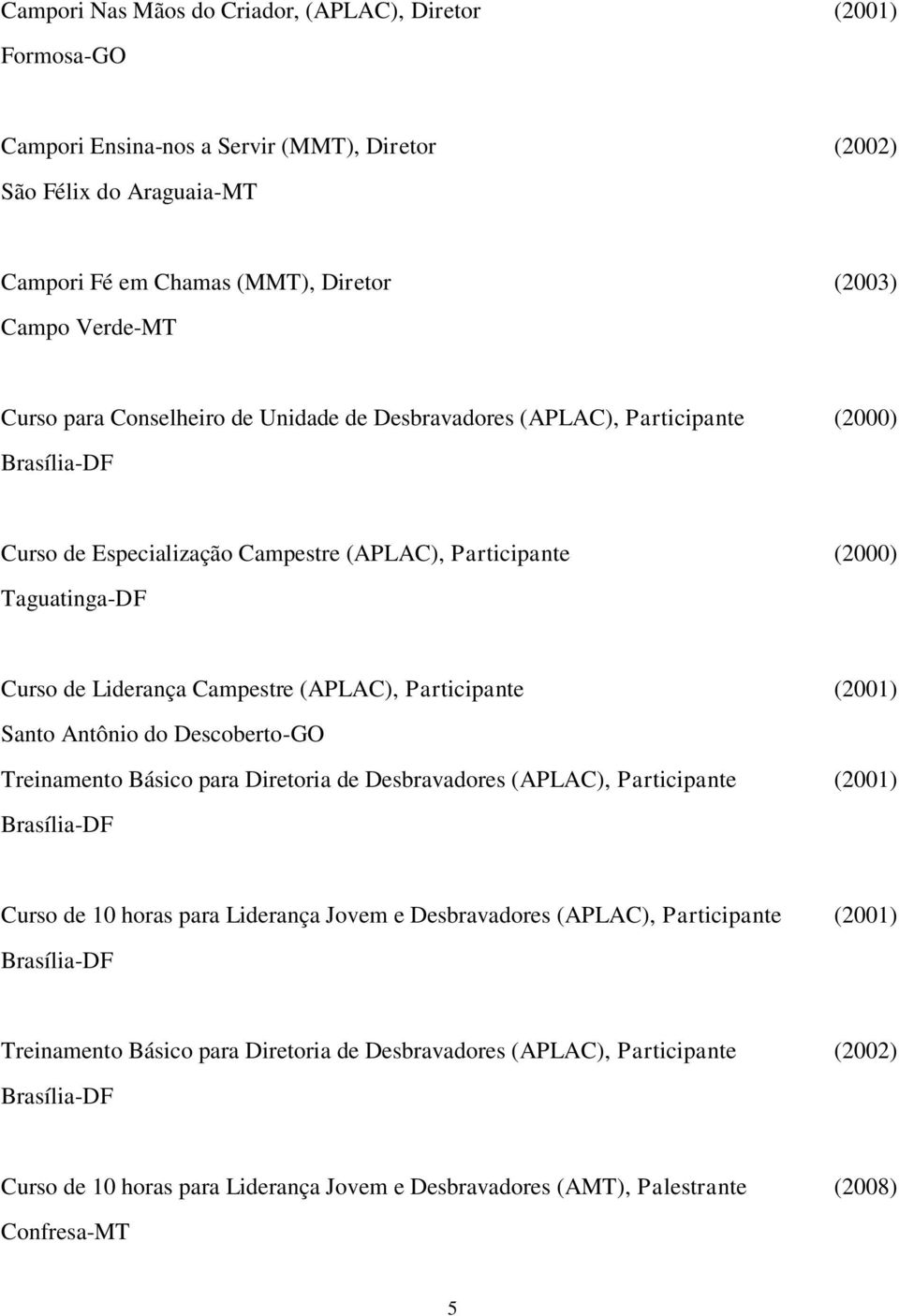 Campori Nas Mãos do Criador, (APLAC), Diretor (2001)
Formosa-GO

Campori Ensina-nos a Servir (MMT), Diretor (2002)
São Félix do Araguaia-MT

Campori Fé em Chamas (MMT), Diretor (2003)
Campo Verde-MT

Curso para Conselheiro de Unidade de Desbravadores (APLAC), Participante (2000)
Brasília-DF

Curso de Especialização Campestre (APLAC), Participante (2000)
Taguatinga-DF

Curso de Liderança Campestre (APLAC), Participante (2001)
Santo Antônio do Descoberto-GO
Treinamento Básico para Diretoria de Desbravadores (APLAC), Participante (2001)
Brasília-DF

Curso de 10 horas para Liderança Jovem e Desbravadores (APLAC), Participante (2001)
Brasília-DF

Treinamento Básico para Diretoria de Desbravadores (APLAC), Participante (2002)
Brasília-DF

Curso de 10 horas para Liderança Jovem e Desbravadores (AMT), Palestrante (2008)
Confresa-MT

5